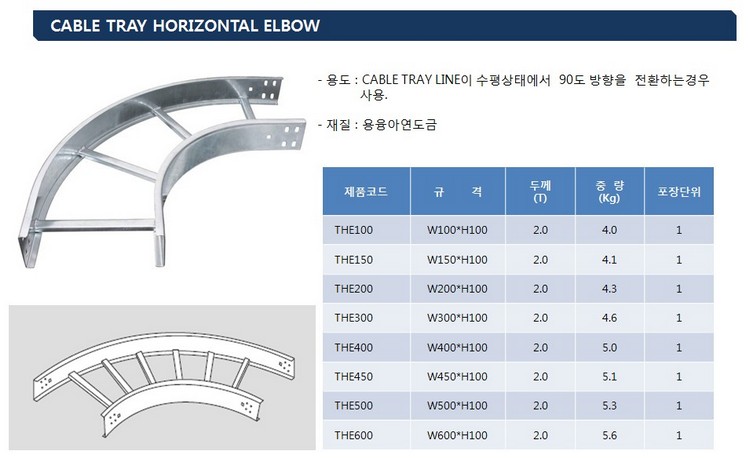 CABLE TRAY HORIZONTAL ELBOW

- 용도 : CABLE TRAY LINE이 수평상태에서 90도 방향을 전환하는경우 사용.

- 재질 : 용융아연도금

| 제품코드 | 규 격 | 두께 (T) | 중 량 (Kg) | 포장단위 |
|---|---|---|---|---|
| THE100 | W100*H100 | 2.0 | 4.0 | 1 |
| THE150 | W150*H100 | 2.0 | 4.1 | 1 |
| THE200 | W200*H100 | 2.0 | 4.3 | 1 |
| THE300 | W300*H100 | 2.0 | 4.6 | 1 |
| THE400 | W400*H100 | 2.0 | 5.0 | 1 |
| THE450 | W450*H100 | 2.0 | 5.1 | 1 |
| THE500 | W500*H100 | 2.0 | 5.3 | 1 |
| THE600 | W600*H100 | 2.0 | 5.6 | 1 |